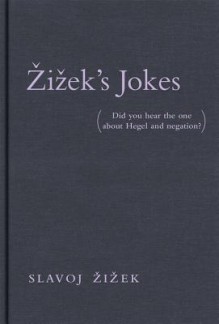 Žižek's Jokes

(Did you hear the one about Hegel and negation?)

SLAVOJ ŽIŽEK